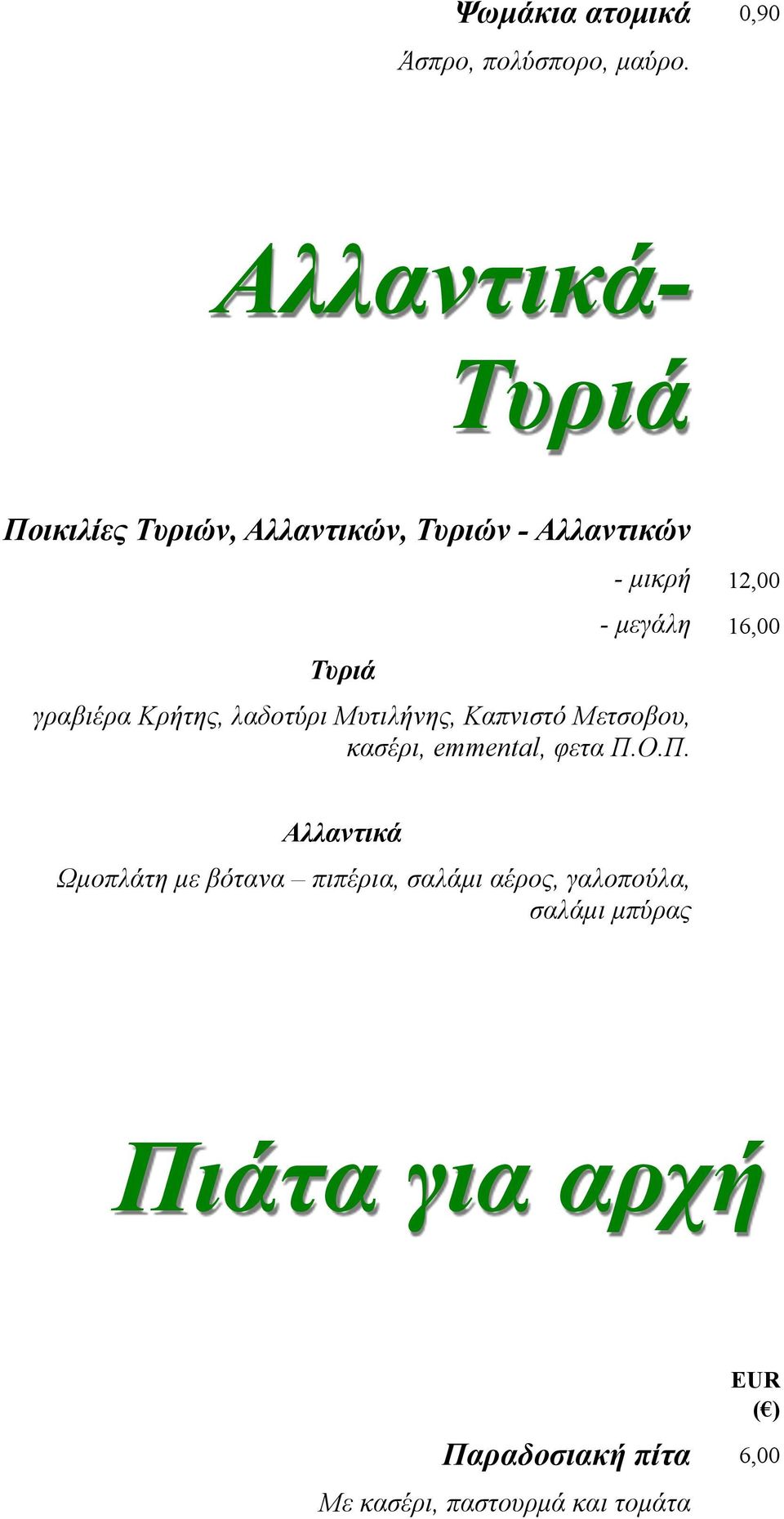 Ψωμάκια ατομικά 0,90

Άσπρο, πολύσπορο, μαύρο.

Αλλαντικά-Τυριά

Ποικιλίες Τυριών, Αλλαντικών, Τυριών - Αλλαντικών

- μικρή 12,00

- μεγάλη 16,00

Τυριά

γραβιέρα Κρήτης, λαδοτύρι Μυτιλήνης, Καπνιστό Μετσοβου, κασέρι, emmental, φετα Π.Ο.Π.

Αλλαντικά

Ωμοπλάτη με βότανα – πιπέρια, σαλάμι αέρος, γαλοπούλα, σαλάμι μπύρας

Πιάτα για αρχή

EUR (€)

Παραδοσιακή πίτα 6,00

Με κασέρι, παστουρμά και τομάτα